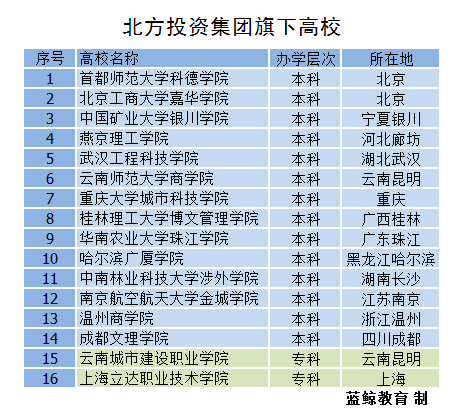 北方投资集团旗下高校

| 序号 | 高校名称 | 办学层次 | 所在地 |
|---|---|---|---|
| 1 | 首都师范大学科德学院 | 本科 | 北京 |
| 2 | 北京工商大学嘉华学院 | 本科 | 北京 |
| 3 | 中国矿业大学银川学院 | 本科 | 宁夏银川 |
| 4 | 燕京理工学院 | 本科 | 河北廊坊 |
| 5 | 武汉工程科技学院 | 本科 | 湖北武汉 |
| 6 | 云南师范大学商学院 | 本科 | 云南昆明 |
| 7 | 重庆大学城市科技学院 | 本科 | 重庆 |
| 8 | 桂林理工大学博文管理学院 | 本科 | 广西桂林 |
| 9 | 华南农业大学珠江学院 | 本科 | 广东珠江 |
| 10 | 哈尔滨广厦学院 | 本科 | 黑龙江哈尔滨 |
| 11 | 中南林业科技大学涉外学院 | 本科 | 湖南长沙 |
| 12 | 南京航空航天大学金城学院 | 本科 | 江苏南京 |
| 13 | 温州商学院 | 本科 | 浙江温州 |
| 14 | 成都文理学院 | 本科 | 四川成都 |
| 15 | 云南城市建设职业学院 | 专科 | 云南昆明 |
| 16 | 上海立达职业技术学院 | 专科 | 上海 |

蓝鲸教育 制